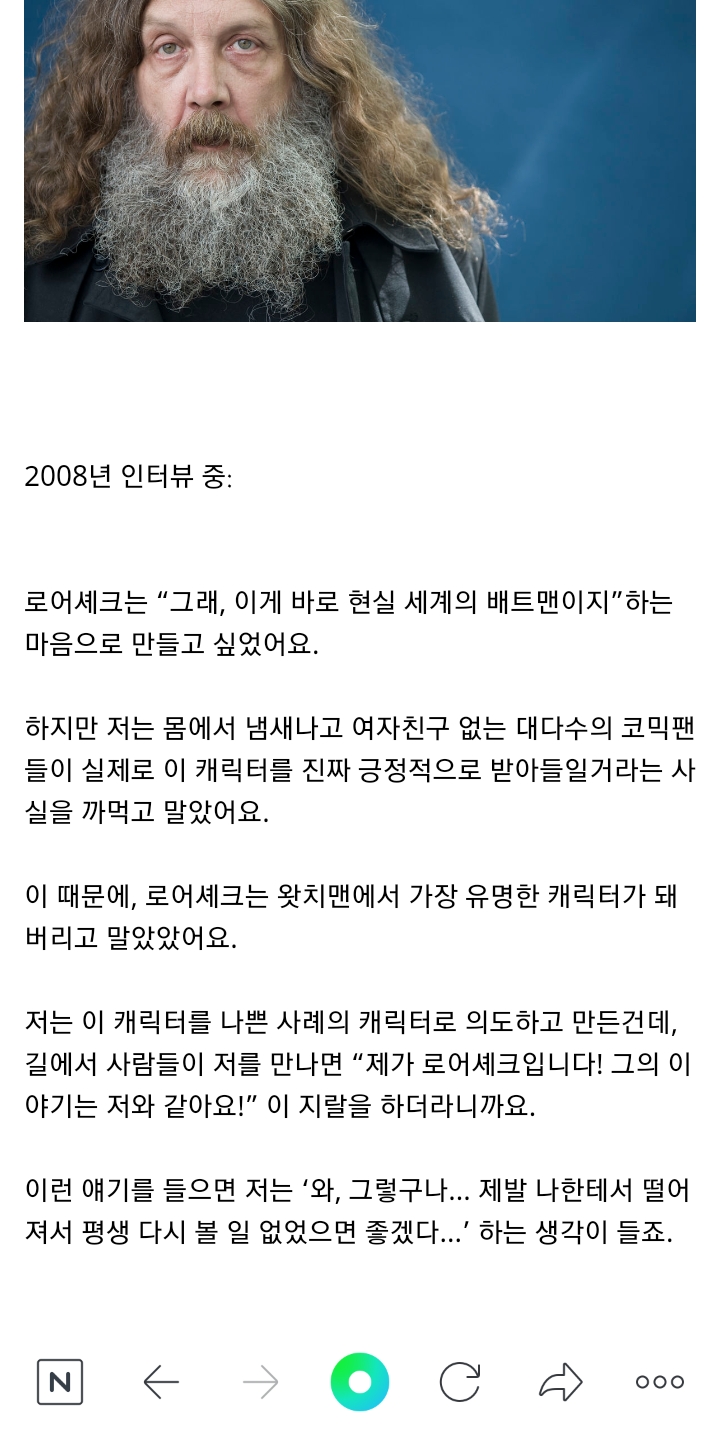 2008년 인터뷰 중:

로어셰크는 “그래, 이게 바로 현실 세계의 배트맨이지”하는 마음으로 만들고 싶었어요.

하지만 저는 몸에서 냄새나고 여자친구 없는 대다수의 코믹팬들이 실제로 이 캐릭터를 진짜 긍정적으로 받아들일거라는 사실을 까먹고 말았어요.

이 때문에, 로어셰크는 왓치맨에서 가장 유명한 캐릭터가 돼버리고 말았았어요.

저는 이 캐릭터를 나쁜 사례의 캐릭터로 의도하고 만든건데, 길에서 사람들이 저를 만나면 “제가 로어셰크입니다! 그의 이야기는 저와 같아요!” 이 지랄을 하더라니까요.

이런 얘기를 들으면 저는 ‘와, 그렇구나... 제발 나한테서 떨어져서 평생 다시 볼 일 없었으면 좋겠다...’ 하는 생각이 들죠.

N